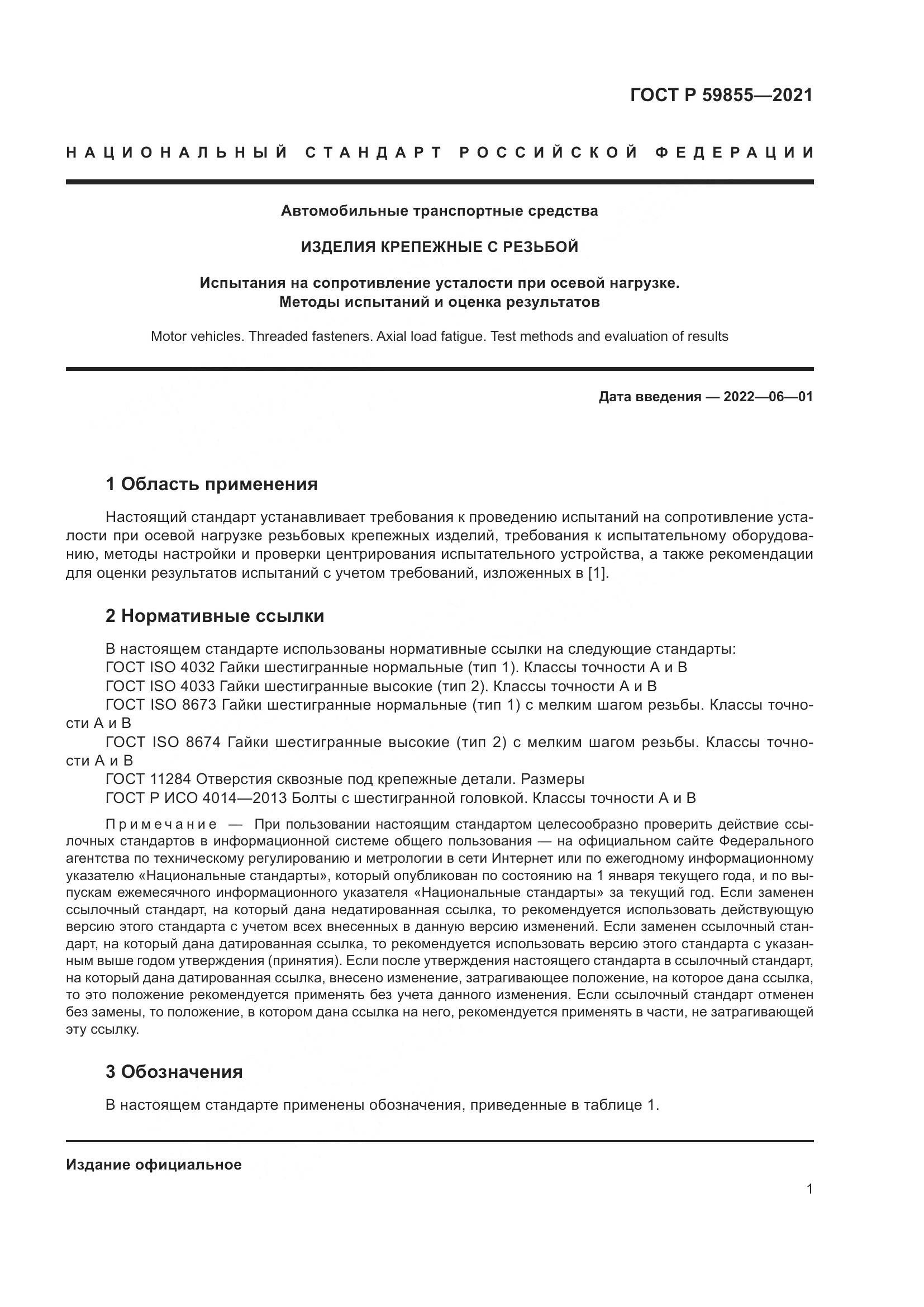 ГОСТ Р 59855—2021

НАЦИОНАЛЬНЫЙ СТАНДАРТ РОССИЙСКОЙ ФЕДЕРАЦИИ

Автомобильные транспортные средства

ИЗДЕЛИЯ КРЕПЕЖНЫЕ С РЕЗЬБОЙ

Испытания на сопротивление усталости при осевой нагрузке. Методы испытаний и оценка результатов

Motor vehicles. Threaded fasteners. Axial load fatigue. Test methods and evaluation of results

Дата введения — 2022—06—01

1 Область применения

Настоящий стандарт устанавливает требования к проведению испытаний на сопротивление усталости при осевой нагрузке резьбовых крепежных изделий, требования к испытательному оборудованию, методы настройки и проверки центрирования испытательного устройства, а также рекомендации для оценки результатов испытаний с учетом требований, изложенных в [1].

2 Нормативные ссылки

В настоящем стандарте использованы нормативные ссылки на следующие стандарты:
ГОСТ ISO 4032 Гайки шестигранные нормальные (тип 1). Классы точности А и В
ГОСТ ISO 4033 Гайки шестигранные высокие (тип 2). Классы точности А и В
ГОСТ ISO 8673 Гайки шестигранные нормальные (тип 1) с мелким шагом резьбы. Классы точности А и В
ГОСТ ISO 8674 Гайки шестигранные высокие (тип 2) с мелким шагом резьбы. Классы точности А и В
ГОСТ 11284 Отверстия сквозные под крепежные детали. Размеры
ГОСТ Р ИСО 4014—2013 Болты с шестигранной головкой. Классы точности А и В

Примечание — При пользовании настоящим стандартом целесообразно проверить действие ссылочных стандартов в информационной системе общего пользования — на официальном сайте Федерального агентства по техническому регулированию и метрологии в сети Интернет или по ежегодному информационному указателю «Национальные стандарты», который опубликован по состоянию на 1 января текущего года, и по выпускам ежемесячного информационного указателя «Национальные стандарты» за текущий год. Если заменен ссылочный стандарт, на который дана недатированная ссылка, то рекомендуется использовать действующую версию этого стандарта с учетом всех внесенных в данную версию изменений. Если заменен ссылочный стандарт, на который дана датированная ссылка, то рекомендуется использовать версию этого стандарта с указанным выше годом утверждения (принятия). Если после утверждения настоящего стандарта в ссылочный стандарт, на который дана датированная ссылка, внесено изменение, затрагивающее положение, на которое дана ссылка, то это положение рекомендуется применять без учета данного изменения. Если ссылочный стандарт отменен без замены, то положение, в котором дана ссылка на него, рекомендуется применять в части, не затрагивающей эту ссылку.

3 Обозначения

В настоящем стандарте применены обозначения, приведенные в таблице 1.

Издание официальное

1